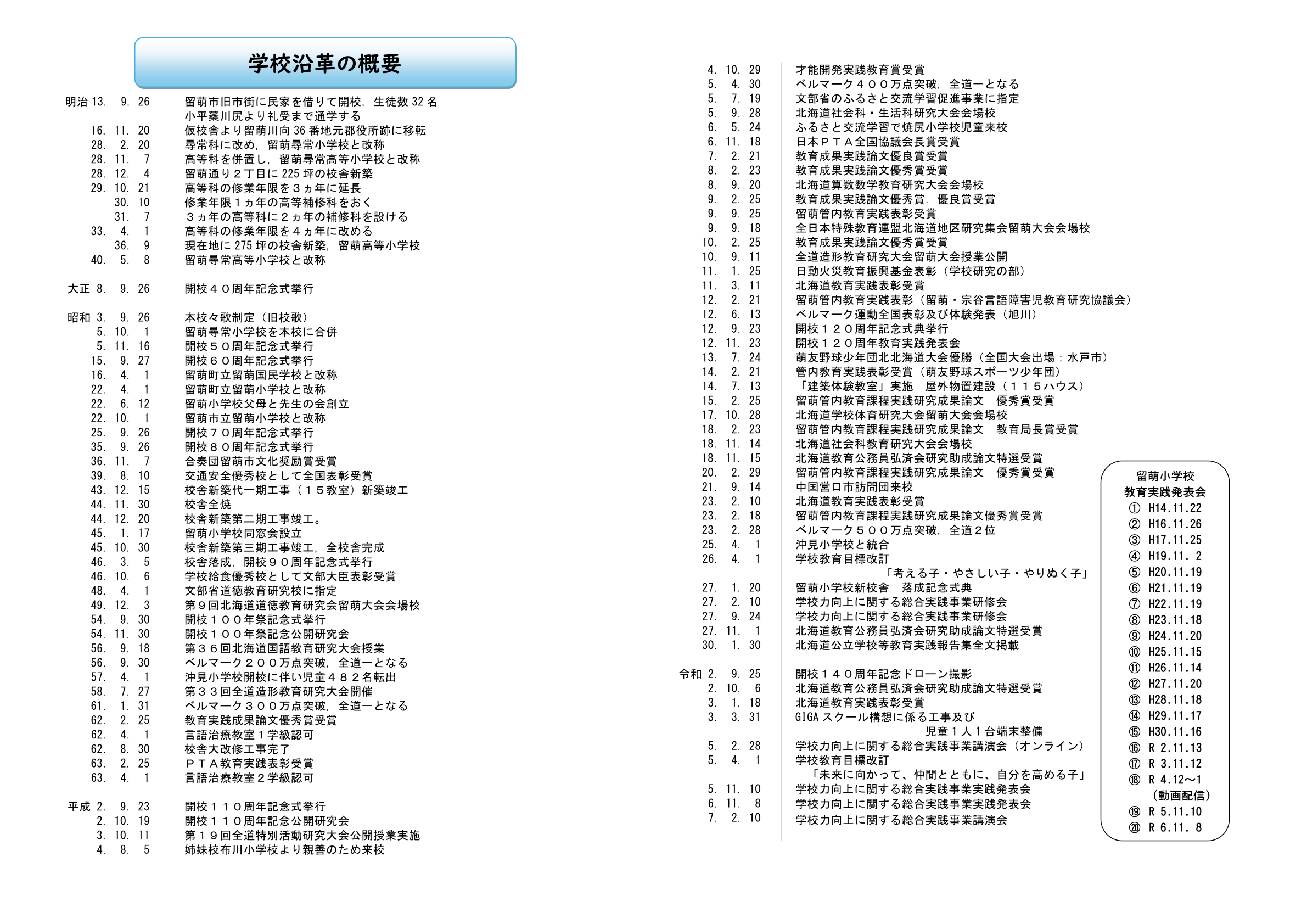 学校沿革の概要

明治 13. 9. 26 留萌市旧市街に民家を借りて開校，生徒数 32 名
小平蘂川尻より礼受まで通学する
16. 11. 20 仮校舎より留萌川向 36 番地元郡役所跡に移転
28. 2. 20 尋常科に改め，留萌尋常小学校と改称
28. 11. 7 高等科を併置し，留萌尋常高等小学校と改称
28. 12. 4 留萌通り２丁目に 225 坪の校舎新築
29. 10. 21 高等科の修業年限を３ヵ年に延長
30. 10 修業年限１ヵ年の高等補修科をおく
31. 7 ３ヵ年の高等科に２ヵ年の補修科を設ける
33. 4. 1 高等科の修業年限を４ヵ年に改める
36. 9 現在地に 275 坪の校舎新築，留萌高等小学校
40. 5. 8 留萌尋常高等小学校と改称

大正 8. 9. 26 開校４０周年記念式挙行

昭和 3. 9. 26 本校々歌制定（旧校歌）
5. 10. 1 留萌尋常小学校を本校に合併
5. 11. 16 開校５０周年記念式挙行
15. 9. 27 開校６０周年記念式挙行
16. 4. 1 留萌町立留萌国民学校と改称
22. 4. 1 留萌町立留萌小学校と改称
22. 6. 12 留萌小学校父母と先生の会創立
22. 10. 1 留萌市立留萌小学校と改称
25. 9. 26 開校７０周年記念式挙行
35. 9. 26 開校８０周年記念式挙行
36. 11. 7 合奏団留萌市文化奨励賞受賞
39. 8. 10 交通安全優秀校として全国表彰受賞
43. 12. 15 校舎新築代一期工事（１５教室）新築竣工
44. 11. 30 校舎全焼
44. 12. 20 校舎新築第二期工事竣工。
45. 1. 17 留萌小学校同窓会設立
45. 10. 30 校舎新築第三期工事竣工，全校舎完成
46. 3. 5 校舎落成，開校９０周年記念式挙行
46. 10. 6 学校給食優秀校として文部大臣表彰受賞
48. 4. 1 文部省道徳教育研究校に指定
49. 12. 3 第９回北海道道徳教育研究会留萌大会会場校
54. 9. 30 開校１００年祭記念式挙行
54. 11. 30 開校１００年祭記念公開研究会
56. 9. 18 第３６回北海道国語教育研究大会授業
56. 9. 30 ベルマーク２００万点突破，全道一となる
57. 4. 1 沖見小学校開校に伴い児童４８２名転出
58. 7. 27 第３３回全道造形教育研究大会開催
61. 1. 31 ベルマーク３００万点突破，全道一となる
62. 2. 25 教育実践成果論文優秀賞受賞
62. 4. 1 言語治療教室１学級認可
62. 8. 30 校舎大改修工事完了
63. 2. 25 ＰＴＡ教育実践表彰受賞
63. 4. 1 言語治療教室２学級認可

平成 2. 9. 23 開校１１０周年記念式挙行
2. 10. 19 開校１１０周年記念公開研究会
3. 10. 11 第１９回全道特別活動研究大会公開授業実施
4. 8. 5 姉妹校布川小学校より親善のため来校
4. 10. 29 才能開発実践教育賞受賞
5. 4. 30 ベルマーク４００万点突破，全道一となる
5. 7. 19 文部省のふるさと交流学習促進事業に指定
5. 9. 28 北海道社会科・生活科研究大会会場校
6. 5. 24 ふるさと交流学習で焼尻小学校児童来校
6. 11. 18 日本ＰＴＡ全国協議会長賞受賞
7. 2. 21 教育成果実践論文優良賞受賞
8. 2. 23 教育成果実践論文優秀賞受賞
8. 9. 20 北海道算数数学教育研究大会会場校
9. 2. 25 教育成果実践論文優秀賞．優良賞受賞
9. 9. 25 留萌管内教育実践表彰受賞
9. 9. 18 全日本特殊教育連盟北海道地区研究集会留萌大会会場校
10. 2. 25 教育成果実践論文優秀賞受賞
10. 9. 11 全道造形教育研究大会留萌大会授業公開
11. 1. 25 日動火災教育振興基金表彰（学校研究の部）
11. 3. 11 北海道教育実践表彰受賞
12. 2. 21 留萌管内教育実践表彰（留萌・宗谷言語障害児教育研究協議会）
12. 6. 13 ベルマーク運動全国表彰及び体験発表（旭川）
12. 9. 23 開校１２０周年記念式典挙行
12. 11. 23 開校１２０周年教育実践発表会
13. 7. 24 萌友野球少年団北北海道大会優勝（全国大会出場：水戸市）
14. 2. 21 管内教育実践表彰受賞（萌友野球スポーツ少年団）
14. 7. 13 「建築体験教室」実施 屋外物置建設（１１５ハウス）
15. 2. 25 留萌管内教育課程実践研究成果論文 優秀賞受賞
17. 10. 28 北海道学校体育研究大会留萌大会会場校
18. 2. 23 留萌管内教育課程実践研究成果論文 教育局長賞受賞
18. 11. 14 北海道社会科教育研究大会会場校
18. 11. 15 北海道教育公務員弘済会研究助成論文特選受賞
20. 2. 29 留萌管内教育課程実践研究成果論文 優秀賞受賞
21. 9. 14 中国営口市訪問団来校
23. 2. 10 北海道教育実践表彰受賞
23. 2. 18 留萌管内教育課程実践研究成果論文優秀賞受賞
23. 2. 28 ベルマーク５００万点突破，全道２位
25. 4. 1 沖見小学校と統合
26. 4. 1 学校教育目標改訂
「考える子・やさしい子・やりぬく子」
27. 1. 20 留萌小学校新校舎 落成記念式典
27. 2. 10 学校力向上に関する総合実践事業研修会
27. 9. 24 学校力向上に関する総合実践事業研修会
27. 11. 1 北海道教育公務員弘済会研究助成論文特選受賞
30. 1. 30 北海道公立学校等教育実践報告集全文掲載

令和 2. 9. 25 開校１４０周年記念ドローン撮影
2. 10. 6 北海道教育公務員弘済会研究助成論文特選受賞
3. 1. 18 北海道教育実践表彰受賞
3. 3. 31 GIGA スクール構想に係る工事及び
児童１人１台端末整備
5. 2. 28 学校力向上に関する総合実践事業講演会（オンライン）
5. 4. 1 学校教育目標改訂
「未来に向かって、仲間とともに、自分を高める子」
5. 11. 10 学校力向上に関する総合実践事業実践発表会
6. 11. 8 学校力向上に関する総合実践事業実践発表会
7. 2. 10 学校力向上に関する総合実践事業講演会

留萌小学校
教育実践発表会
① H14.11.22
② H16.11.26
③ H17.11.25
④ H19.11. 2
⑤ H20.11.19
⑥ H21.11.19
⑦ H22.11.19
⑧ H23.11.18
⑨ H24.11.20
⑩ H25.11.15
⑪ H26.11.14
⑫ H27.11.20
⑬ H28.11.18
⑭ H29.11.17
⑮ H30.11.16
⑯ R 2.11.13
⑰ R 3.11.12
⑱ R 4.12～1
（動画配信）
⑲ R 5.11.10
⑳ R 6.11. 8